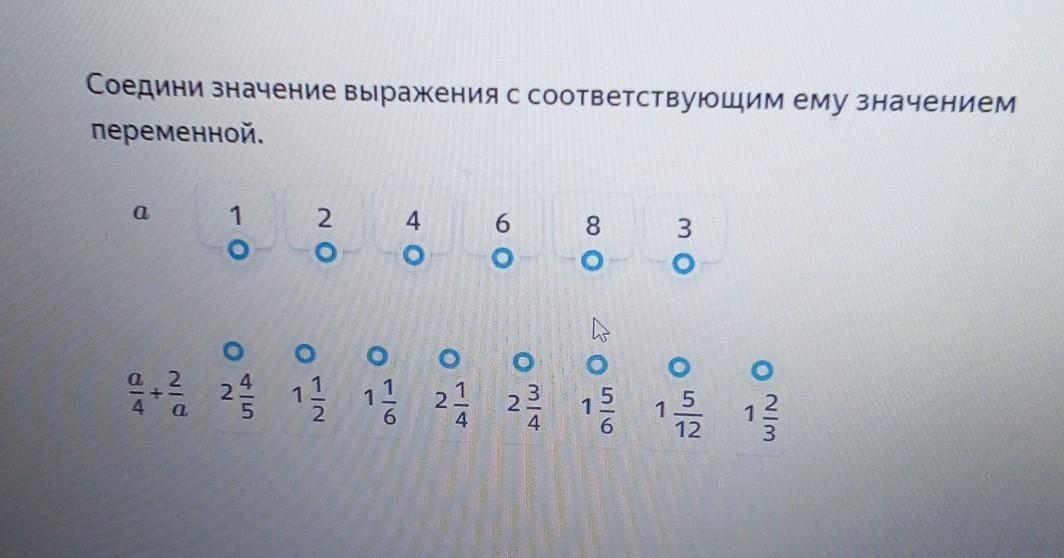 Соедини значение выражения с соответствующим ему значением переменной.

$a$ 1 2 4 6 8 3

$\frac{a}{4}+\frac{2}{a}$ $2\frac{4}{5}$ $1\frac{1}{2}$ $1\frac{1}{6}$ $2\frac{1}{4}$ $2\frac{3}{4}$ $1\frac{5}{6}$ $1\frac{5}{12}$ $1\frac{2}{3}$